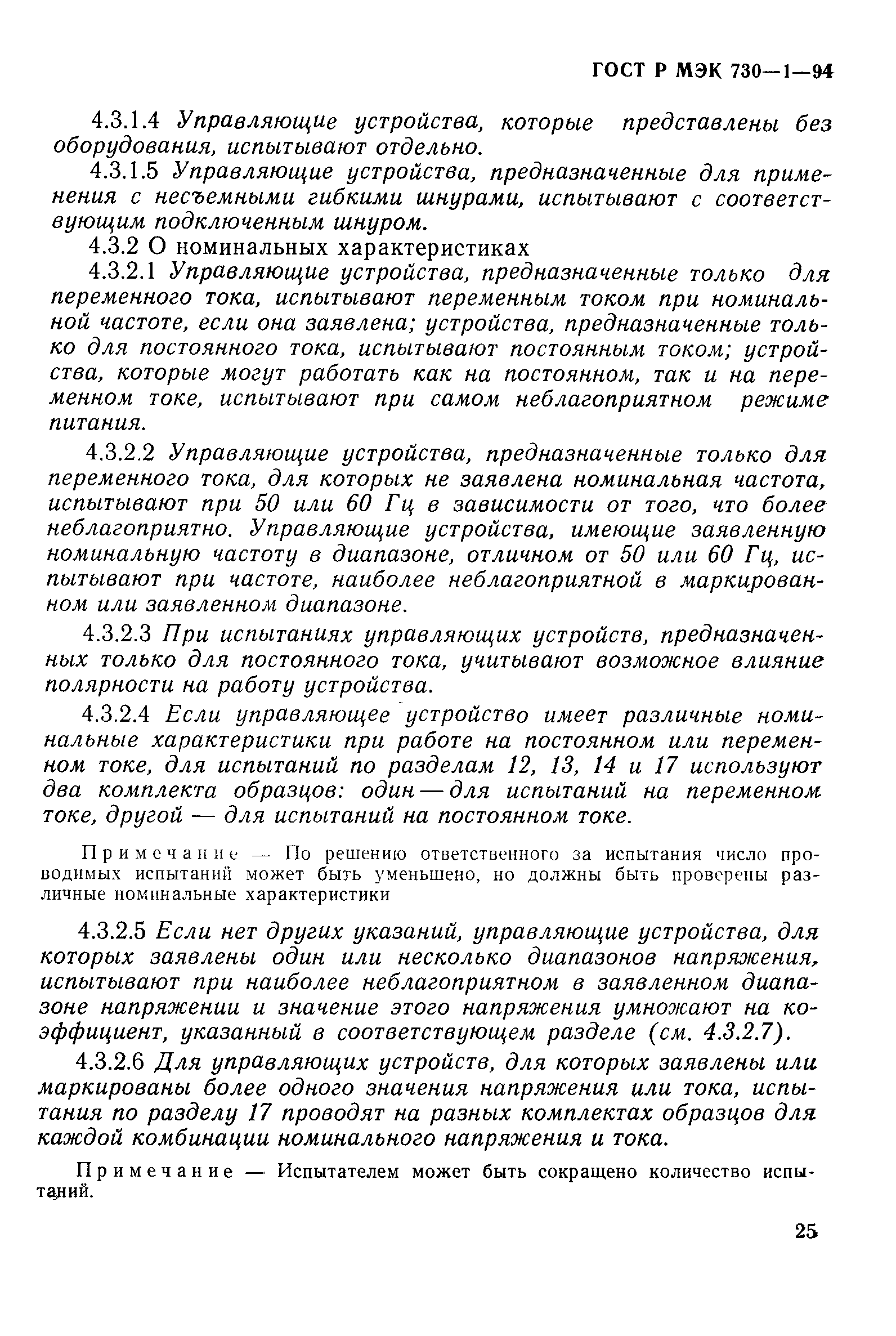 ГОСТ Р МЭК 730—1—94

4.3.1.4 Управляющие устройства, которые представлены без оборудования, испытывают отдельно.

4.3.1.5 Управляющие устройства, предназначенные для применения с несъемными гибкими шнурами, испытывают с соответствующим подключенным шнуром.

4.3.2 О номинальных характеристиках

4.3.2.1 Управляющие устройства, предназначенные только для переменного тока, испытывают переменным током при номинальной частоте, если она заявлена; устройства, предназначенные только для постоянного тока, испытывают постоянным током; устройства, которые могут работать как на постоянном, так и на переменном токе, испытывают при самом неблагоприятном режиме питания.

4.3.2.2 Управляющие устройства, предназначенные только для переменного тока, для которых не заявлена номинальная частота, испытывают при 50 или 60 Гц в зависимости от того, что более неблагоприятно. Управляющие устройства, имеющие заявленную номинальную частоту в диапазоне, отличном от 50 или 60 Гц, испытывают при частоте, наиболее неблагоприятной в маркированном или заявленном диапазоне.

4.3.2.3 При испытаниях управляющих устройств, предназначенных только для постоянного тока, учитывают возможное влияние полярности на работу устройства.

4.3.2.4 Если управляющее устройство имеет различные номинальные характеристики при работе на постоянном или переменном токе, для испытаний по разделам 12, 13, 14 и 17 используют два комплекта образцов: один — для испытаний на переменном токе, другой — для испытаний на постоянном токе.

Примечание — По решению ответственного за испытания число проводимых испытаний может быть уменьшено, но должны быть проверены различные номинальные характеристики

4.3.2.5 Если нет других указаний, управляющие устройства, для которых заявлены один или несколько диапазонов напряжения, испытывают при наиболее неблагоприятном в заявленном диапазоне напряжении и значение этого напряжения умножают на коэффициент, указанный в соответствующем разделе (см. 4.3.2.7).

4.3.2.6 Для управляющих устройств, для которых заявлены или маркированы более одного значения напряжения или тока, испытания по разделу 17 проводят на разных комплектах образцов для каждой комбинации номинального напряжения и тока.

Примечание — Испытателем может быть сокращено количество испытаний.

25